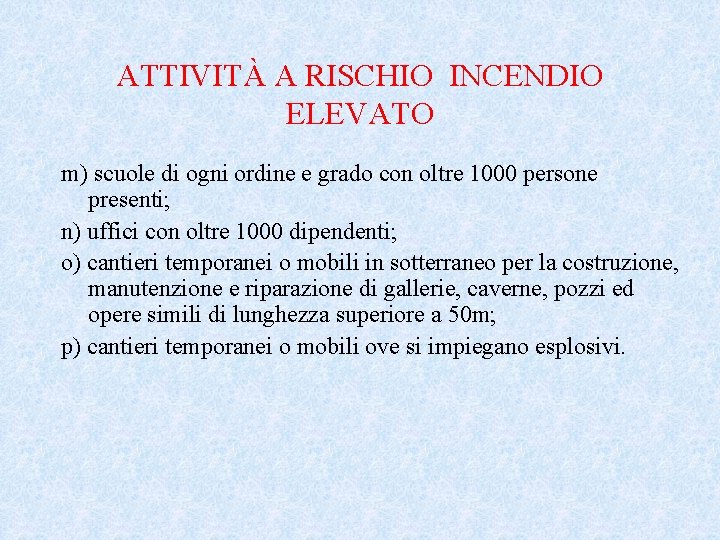 ATTIVITÀ A RISCHIO INCENDIO ELEVATO

m) scuole di ogni ordine e grado con oltre 1000 persone presenti;

n) uffici con oltre 1000 dipendenti;

o) cantieri temporanei o mobili in sotterraneo per la costruzione, manutenzione e riparazione di gallerie, caverne, pozzi ed opere simili di lunghezza superiore a 50m;

p) cantieri temporanei o mobili ove si impiegano esplosivi.